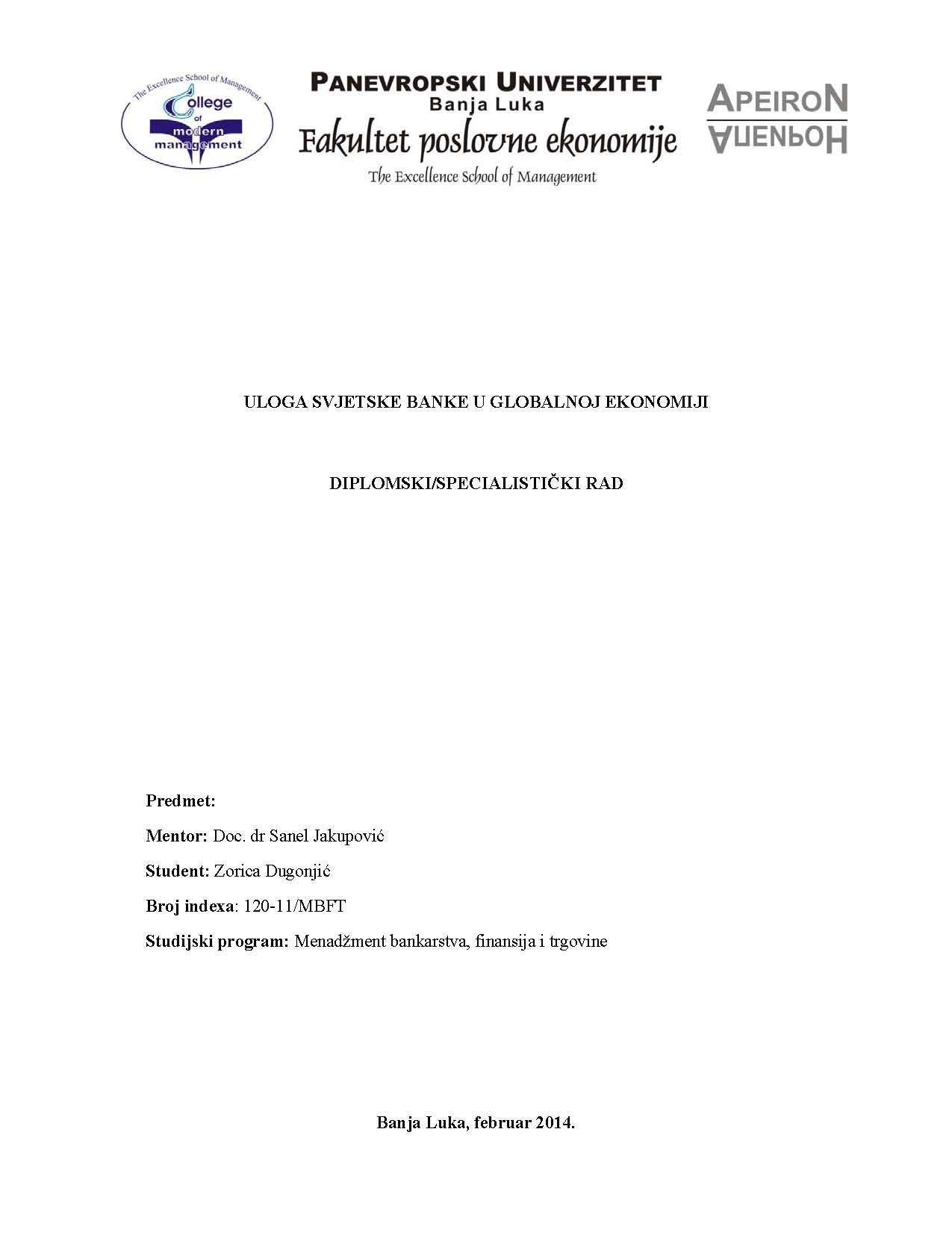 The Excellence School of Management
College of modern management

PANEVROPSKI UNIVERZITET
Banja Luka
Fakultet poslovne ekonomije
The Excellence School of Management

APEIRON
АПЕИРОН

ULOGA SVJETSKE BANKE U GLOBALNOJ EKONOMIJI

DIPLOMSKI/SPECIALISTIČKI RAD

Predmet:

Mentor: Doc. dr Sanel Jakupović

Student: Zorica Dugonjić

Broj indexa: 120-11/MBFT

Studijski program: Menadžment bankarstva, finansija i trgovine

Banja Luka, februar 2014.